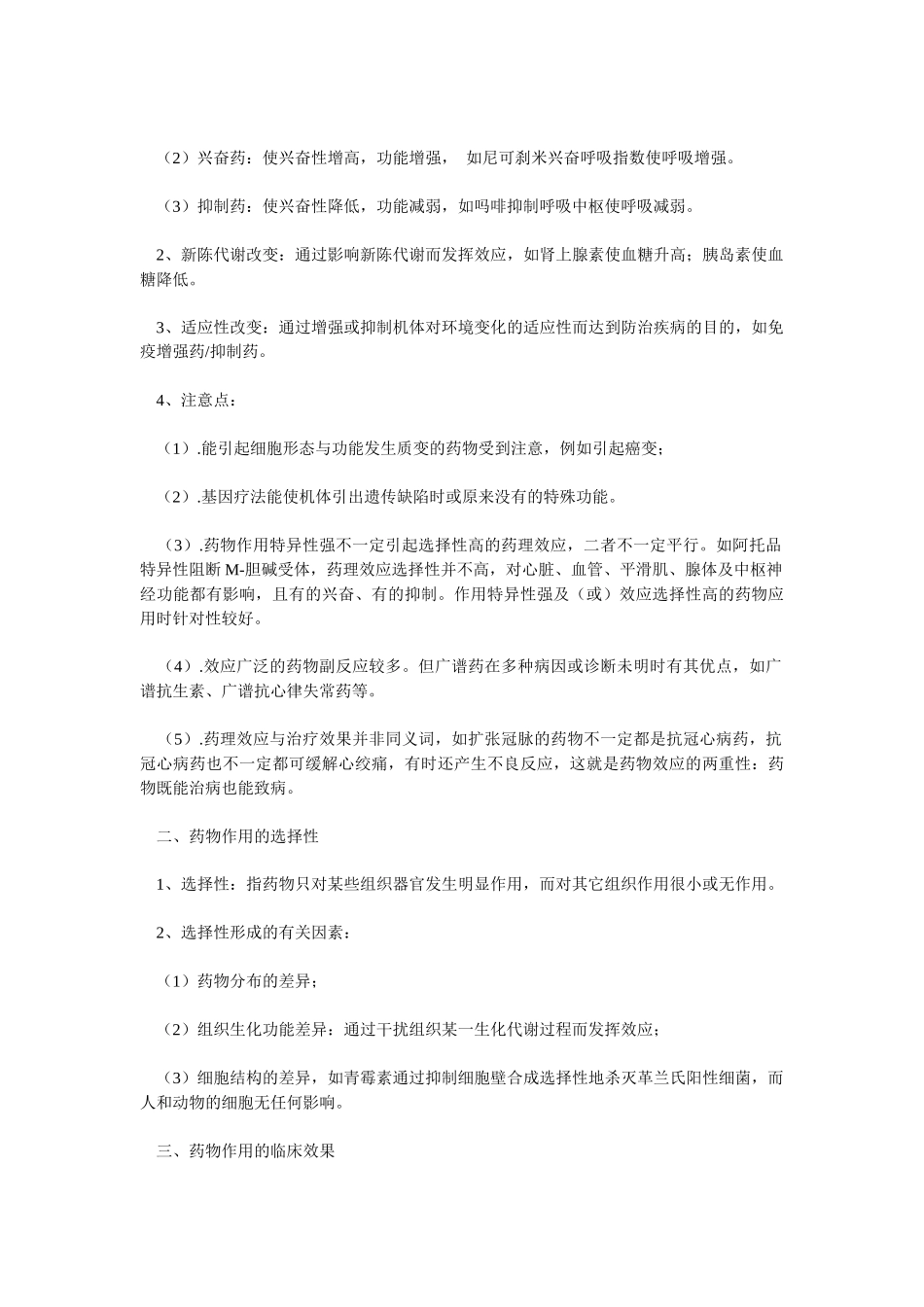 （2）兴奋药：使兴奋性增高，功能增强，  如尼可刹米兴奋呼吸指数使呼吸增强。

（3）抑制药：使兴奋性降低，功能减弱，如吗啡抑制呼吸中枢使呼吸减弱。

2、新陈代谢改变：通过影响新陈代谢而发挥效应，如肾上腺素使血糖升高；胰岛素使血糖降低。

3、适应性改变：通过增强或抑制机体对环境变化的适应性而达到防治疾病的目的，如免疫增强药/抑制药。

4、注意点：

（1）.能引起细胞形态与功能发生质变的药物受到注意，例如引起癌变；

（2）.基因疗法能使机体引出遗传缺陷时或原来没有的特殊功能。

（3）.药物作用特异性强不一定引起选择性高的药理效应，二者不一定平行。如阿托品特异性阻断 M-胆碱受体，药理效应选择性并不高，对心脏、血管、平滑肌、腺体及中枢神经功能都有影响，且有的兴奋、有的抑制。作用特异性强及（或）效应选择性高的药物应用时针对性较好。

（4）.效应广泛的药物副反应较多。但广谱药在多种病因或诊断未明时有其优点，如广谱抗生素、广谱抗心律失常药等。

（5）.药理效应与治疗效果并非同义词，如扩张冠脉的药物不一定都是抗冠心病药，抗冠心病药也不一定都可缓解心绞痛，有时还产生不良反应，这就是药物效应的两重性：药物既能治病也能致病。

二、药物作用的选择性

1、选择性：指药物只对某些组织器官发生明显作用，而对其它组织作用很小或无作用。

2、选择性形成的有关因素：

（1）药物分布的差异；

（2）组织生化功能差异：通过干扰组织某一生化代谢过程而发挥效应；

（3）细胞结构的差异，如青霉素通过抑制细胞壁合成选择性地杀灭革兰氏阳性细菌，而人和动物的细胞无任何影响。

三、药物作用的临床效果